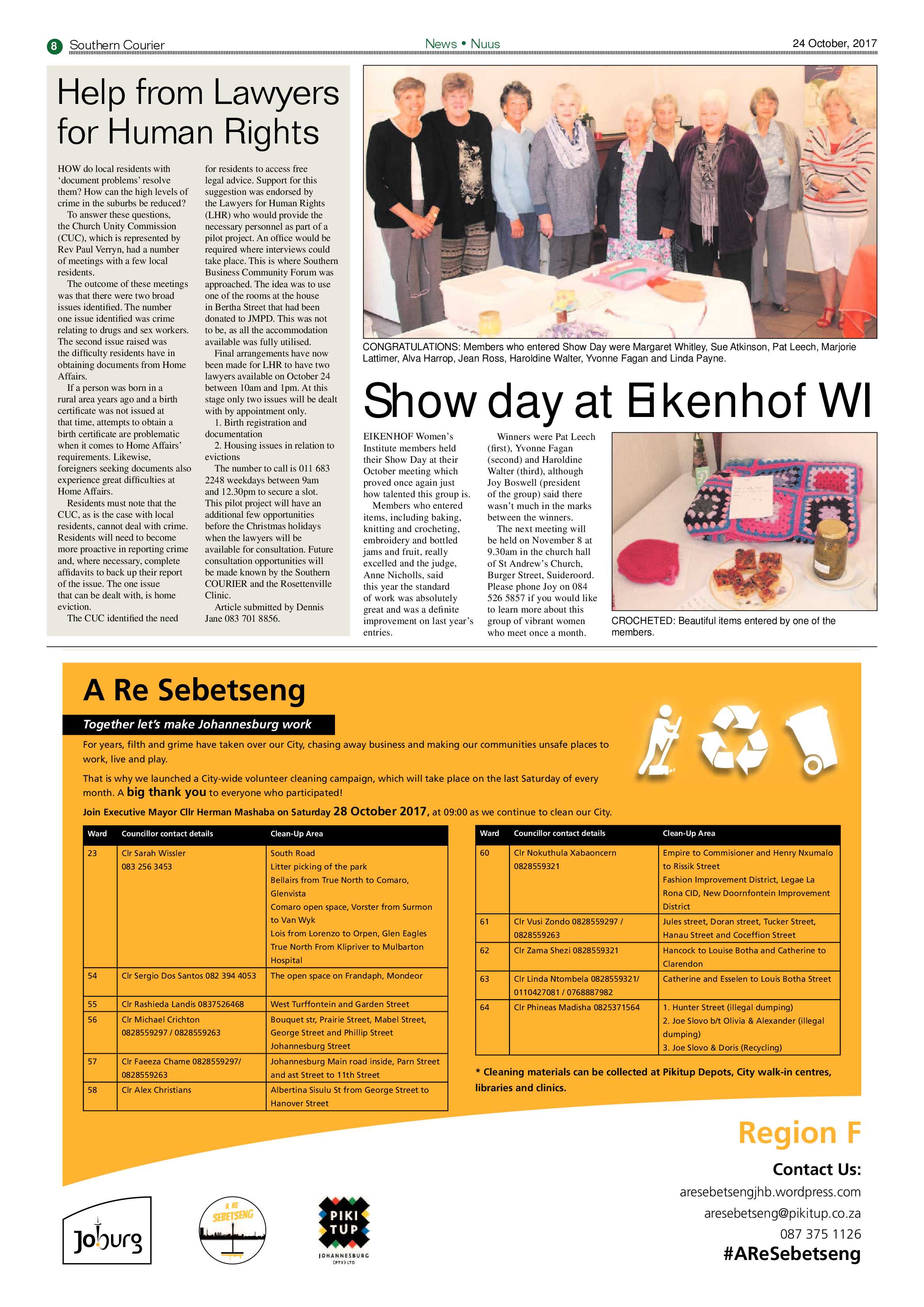 8 Southern Courier

News • Nuus

24 October, 2017

Help from Lawyers for Human Rights

HOW do local residents with 'document problems' resolve them? How can the high levels of crime in the suburbs be reduced?

To answer these questions, the Church Unity Commission (CUC), which is represented by Rev Paul Verryn, had a number of meetings with a few local residents.

The outcome of these meetings was that there were two broad issues identified. The number one issue identified was crime relating to drugs and sex workers. The second issue raised was the difficulty residents have in obtaining documents from Home Affairs.

If a person was born in a rural area years ago and a birth certificate was not issued at that time, attempts to obtain a birth certificate are problematic when it comes to Home Affairs' requirements. Likewise, foreigners seeking documents also experience great difficulties at Home Affairs.

Residents must note that the CUC, as is the case with local residents, cannot deal with crime. Residents will need to become more proactive in reporting crime and, where necessary, complete affidavits to back up their report of the issue. The one issue that can be dealt with, is home eviction.

The CUC identified the need for residents to access free legal advice. Support for this suggestion was endorsed by the Lawyers for Human Rights (LHR) who would provide the necessary personnel as part of a pilot project. An office would be required where interviews could take place. This is where Southern Business Community Forum was approached. The idea was to use one of the rooms at the house in Bertha Street that had been donated to JMPD. This was not to be, as all the accommodation available was fully utilised.

Final arrangements have now been made for LHR to have two lawyers available on October 24 between 10am and 1pm. At this stage only two issues will be dealt with by appointment only.

1. Birth registration and documentation

2. Housing issues in relation to evictions

The number to call is 011 683 2248 weekdays between 9am and 12.30pm to secure a slot. This pilot project will have an additional few opportunities before the Christmas holidays when the lawyers will be available for consultation. Future consultation opportunities will be made known by the Southern COURIER and the Rosettenville Clinic.

Article submitted by Dennis Jane 083 701 8856.

CONGRATULATIONS: Members who entered Show Day were Margaret Whitley, Sue Atkinson, Pat Leech, Marjorie Lattimer, Alva Harrop, Jean Ross, Haroldine Walter, Yvonne Fagan and Linda Payne.

Show day at Eikenhof WI

EIKENHOF Women's Institute members held their Show Day at their October meeting which proved once again just how talented this group is.

Members who entered items, including baking, knitting and crocheting, embroidery and bottled jams and fruit, really excelled and the judge, Anne Nicholls, said this year the standard of work was absolutely great and was a definite improvement on last year's entries.

Winners were Pat Leech (first), Yvonne Fagan (second) and Haroldine Walter (third), although Joy Boswell (president of the group) said there wasn't much in the marks between the winners.

The next meeting will be held on November 8 at 9.30am in the church hall of St Andrew's Church, Burger Street, Suideroord. Please phone Joy on 084 526 5857 if you would like to learn more about this group of vibrant women who meet once a month.

CROCHETED: Beautiful items entered by one of the members.

A Re Sebetseng

Together let's make Johannesburg work

For years, filth and grime have taken over our City, chasing away business and making our communities unsafe places to work, live and play.

That is why we launched a City-wide volunteer cleaning campaign, which will take place on the last Saturday of every month. A big thank you to everyone who participated!

Join Executive Mayor Cllr Herman Mashaba on Saturday 28 October 2017, at 09:00 as we continue to clean our City.

| Ward | Councillor contact details | Clean-Up Area |
|---|---|---|
| 23 | Clr Sarah Wissler 083 256 3453 | South Road Litter picking of the park Bellairs from True North to Comaro, Glenvista Comaro open space, Vorster from Surmon to Van Wyk Lois from Lorenzo to Orpen, Glen Eagles True North From Klipriver to Mulbarton Hospital |
| 54 | Clr Sergio Dos Santos 082 394 4053 | The open space on Frandaph, Mondeor |
| 55 | Clr Rashieda Landis 0837526468 | West Turffontein and Garden Street |
| 56 | Clr Michael Crichton 0828559297 / 0828559263 | Bouquet str, Prairie Street, Mabel Street, George Street and Phillip Street Johannesburg Street |
| 57 | Clr Faeeza Chame 0828559297/ 0828559263 | Johannesburg Main road inside, Parn Street and ast Street to 11th Street |
| 58 | Clr Alex Christians | Albertina Sisulu St from George Street to Hanover Street |

| Ward | Councillor contact details | Clean-Up Area |
|---|---|---|
| 60 | Clr Nokuthula Xabaoncern 0828559321 | Empire to Commisioner and Henry Nxumalo to Rissik Street Fashion Improvement District, Legae La Rona CID, New Doornfontein Improvement District |
| 61 | Clr Vusi Zondo 0828559297 / 0828559263 | Jules street, Doran street, Tucker Street, Hanau Street and Coceffion Street |
| 62 | Clr Zama Shezi 0828559321 | Hancock to Louise Botha and Catherine to Clarendon |
| 63 | Clr Linda Ntombela 0828559321/ 0110427081 / 0768887982 | Catherine and Esselen to Louis Botha Street |
| 64 | Clr Phineas Madisha 0825371564 | 1. Hunter Street (illegal dumping) 2. Joe Slovo b/t Olivia & Alexander (illegal dumping) 3. Joe Slovo & Doris (Recycling) |

* Cleaning materials can be collected at Pikitup Depots, City walk-in centres, libraries and clinics.

Region F

Contact Us:
aresebetsengjhb.wordpress.com
aresebetseng@pikitup.co.za
087 375 1126
#AReSebetseng

Joburg

A RE SEBETSENG

PIKI TUP JOHANNESBURG (PTY) LTD